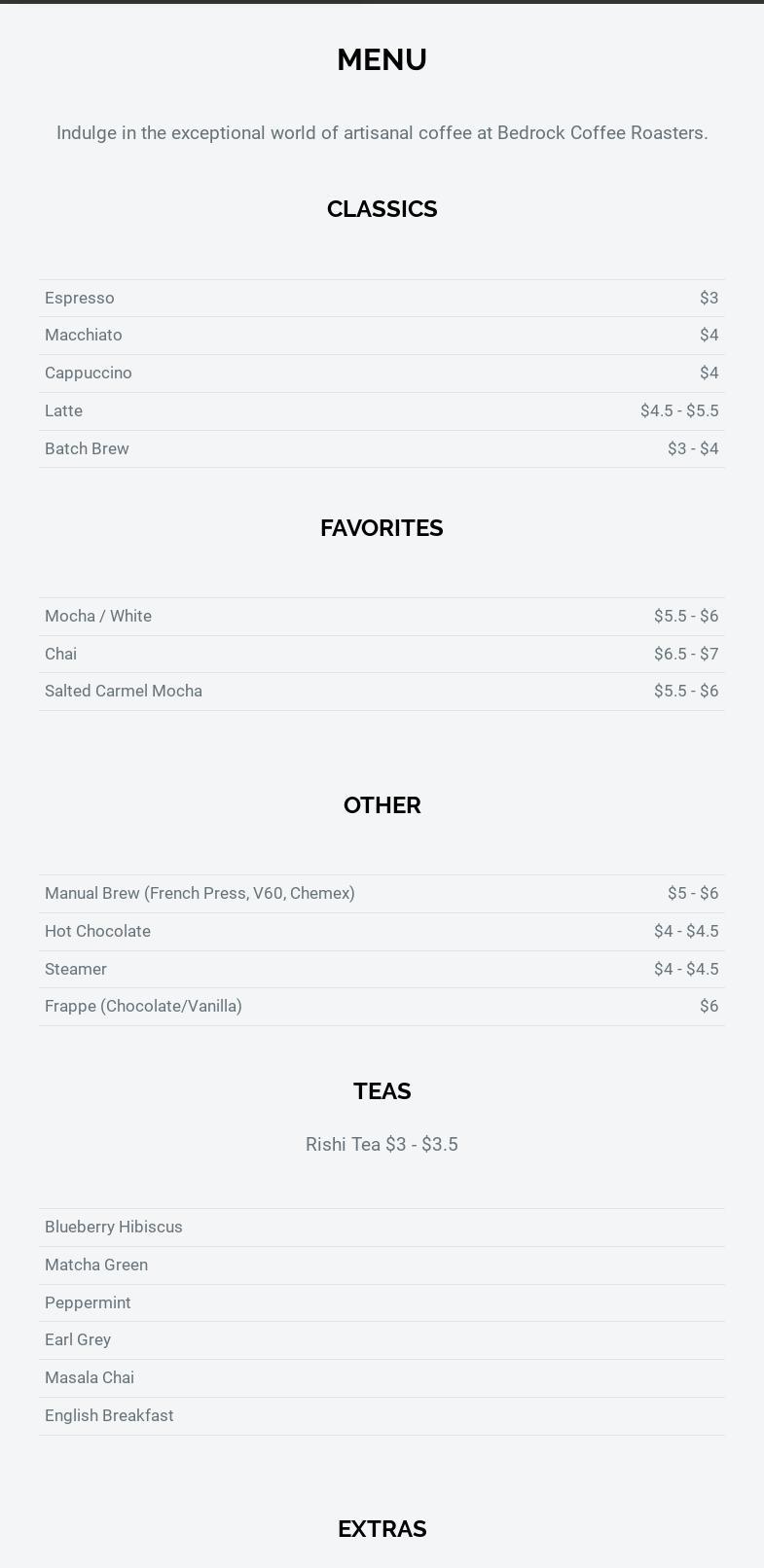 MENU

Indulge in the exceptional world of artisanal coffee at Bedrock Coffee Roasters.

CLASSICS

Espresso $3
Macchiato $4
Cappuccino $4
Latte $4.5 - $5.5
Batch Brew $3 - $4

FAVORITES

Mocha / White $5.5 - $6
Chai $6.5 - $7
Salted Carmel Mocha $5.5 - $6

OTHER

Manual Brew (French Press, V60, Chemex) $5 - $6
Hot Chocolate $4 - $4.5
Steamer $4 - $4.5
Frappe (Chocolate/Vanilla) $6

TEAS

Rishi Tea $3 - $3.5

Blueberry Hibiscus
Matcha Green
Peppermint
Earl Grey
Masala Chai
English Breakfast

EXTRAS